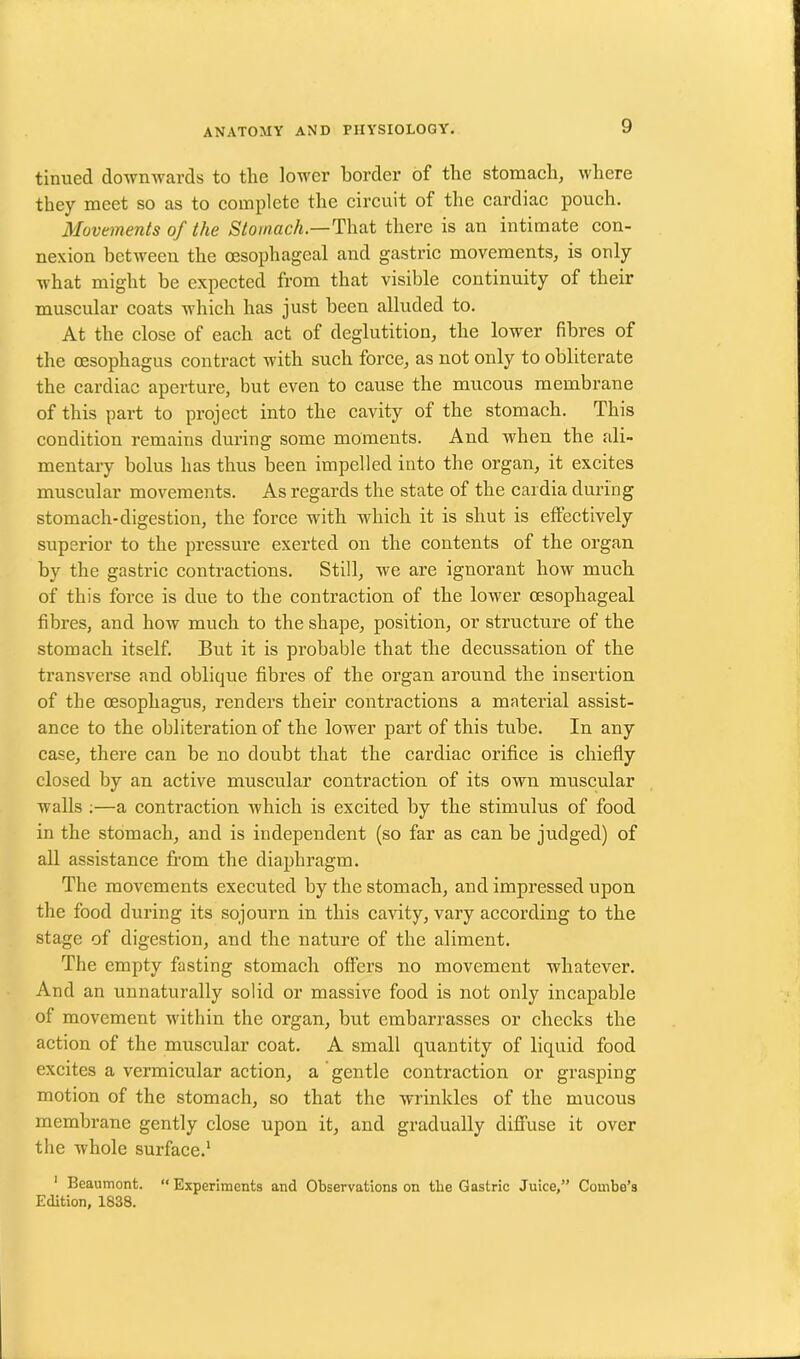 ANATOMY AND PHYSIOLOGY. 9

tinued downwards to the lower border of the stomach, where they meet so as to complete the circuit of the cardiac pouch.

Movements of the Stomach.—That there is an intimate connexion between the œsophageal and gastric movements, is only what might be expected from that visible continuity of their muscular coats which has just been alluded to.

At the close of each act of deglutition, the lower fibres of the œsophagus contract with such force, as not only to obliterate the cardiac aperture, but even to cause the mucous membrane of this part to project into the cavity of the stomach. This condition remains during some moments. And when the alimentary bolus has thus been impelled into the organ, it excites muscular movements. As regards the state of the cardia during stomach-digestion, the force with which it is shut is effectively superior to the pressure exerted on the contents of the organ by the gastric contractions. Still, we are ignorant how much of this force is due to the contraction of the lower œsophageal fibres, and how much to the shape, position, or structure of the stomach itself. But it is probable that the decussation of the transverse and oblique fibres of the organ around the insertion of the œsophagus, renders their contractions a material assistance to the obliteration of the lower part of this tube. In any case, there can be no doubt that the cardiac orifice is chiefly closed by an active muscular contraction of its own muscular walls :—a contraction which is excited by the stimulus of food in the stomach, and is independent (so far as can be judged) of all assistance from the diaphragm.

The movements executed by the stomach, and impressed upon the food during its sojourn in this cavity, vary according to the stage of digestion, and the nature of the aliment.

The empty fasting stomach offers no movement whatever. And an unnaturally solid or massive food is not only incapable of movement within the organ, but embarrasses or checks the action of the muscular coat. A small quantity of liquid food excites a vermicular action, a gentle contraction or grasping motion of the stomach, so that the wrinkles of the mucous membrane gently close upon it, and gradually diffuse it over the whole surface.$^1$

$^1$ Beaumont. "Experiments and Observations on the Gastric Juice," Combe's Edition, 1838.